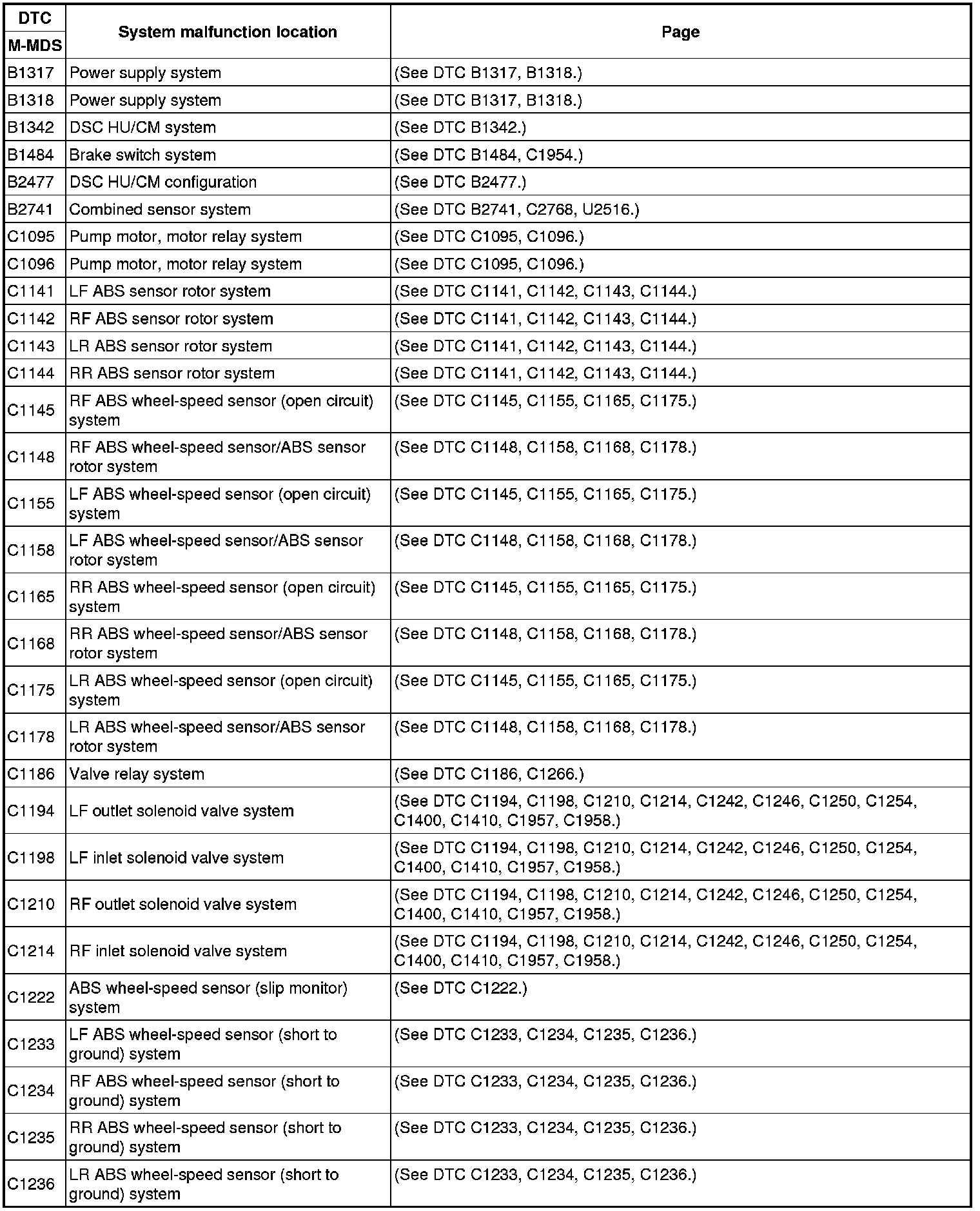 | DTC M-MDS | System malfunction location | Page |
|---|---|---|
| B1317 | Power supply system | (See DTC B1317, B1318.) |
| B1318 | Power supply system | (See DTC B1317, B1318.) |
| B1342 | DSC HU/CM system | (See DTC B1342.) |
| B1484 | Brake switch system | (See DTC B1484, C1954.) |
| B2477 | DSC HU/CM configuration | (See DTC B2477.) |
| B2741 | Combined sensor system | (See DTC B2741, C2768, U2516.) |
| C1095 | Pump motor, motor relay system | (See DTC C1095, C1096.) |
| C1096 | Pump motor, motor relay system | (See DTC C1095, C1096.) |
| C1141 | LF ABS sensor rotor system | (See DTC C1141, C1142, C1143, C1144.) |
| C1142 | RF ABS sensor rotor system | (See DTC C1141, C1142, C1143, C1144.) |
| C1143 | LR ABS sensor rotor system | (See DTC C1141, C1142, C1143, C1144.) |
| C1144 | RR ABS sensor rotor system | (See DTC C1141, C1142, C1143, C1144.) |
| C1145 | RF ABS wheel-speed sensor (open circuit) system | (See DTC C1145, C1155, C1165, C1175.) |
| C1148 | RF ABS wheel-speed sensor/ABS sensor rotor system | (See DTC C1148, C1158, C1168, C1178.) |
| C1155 | LF ABS wheel-speed sensor (open circuit) system | (See DTC C1145, C1155, C1165, C1175.) |
| C1158 | LF ABS wheel-speed sensor/ABS sensor rotor system | (See DTC C1148, C1158, C1168, C1178.) |
| C1165 | RR ABS wheel-speed sensor (open circuit) system | (See DTC C1145, C1155, C1165, C1175.) |
| C1168 | RR ABS wheel-speed sensor/ABS sensor rotor system | (See DTC C1148, C1158, C1168, C1178.) |
| C1175 | LR ABS wheel-speed sensor (open circuit) system | (See DTC C1145, C1155, C1165, C1175.) |
| C1178 | LR ABS wheel-speed sensor/ABS sensor rotor system | (See DTC C1148, C1158, C1168, C1178.) |
| C1186 | Valve relay system | (See DTC C1186, C1266.) |
| C1194 | LF outlet solenoid valve system | (See DTC C1194, C1198, C1210, C1214, C1242, C1246, C1250, C1254, C1400, C1410, C1957, C1958.) |
| C1198 | LF inlet solenoid valve system | (See DTC C1194, C1198, C1210, C1214, C1242, C1246, C1250, C1254, C1400, C1410, C1957, C1958.) |
| C1210 | RF outlet solenoid valve system | (See DTC C1194, C1198, C1210, C1214, C1242, C1246, C1250, C1254, C1400, C1410, C1957, C1958.) |
| C1214 | RF inlet solenoid valve system | (See DTC C1194, C1198, C1210, C1214, C1242, C1246, C1250, C1254, C1400, C1410, C1957, C1958.) |
| C1222 | ABS wheel-speed sensor (slip monitor) system | (See DTC C1222.) |
| C1233 | LF ABS wheel-speed sensor (short to ground) system | (See DTC C1233, C1234, C1235, C1236.) |
| C1234 | RF ABS wheel-speed sensor (short to ground) system | (See DTC C1233, C1234, C1235, C1236.) |
| C1235 | RR ABS wheel-speed sensor (short to ground) system | (See DTC C1233, C1234, C1235, C1236.) |
| C1236 | LR ABS wheel-speed sensor (short to ground) system | (See DTC C1233, C1234, C1235, C1236.) |